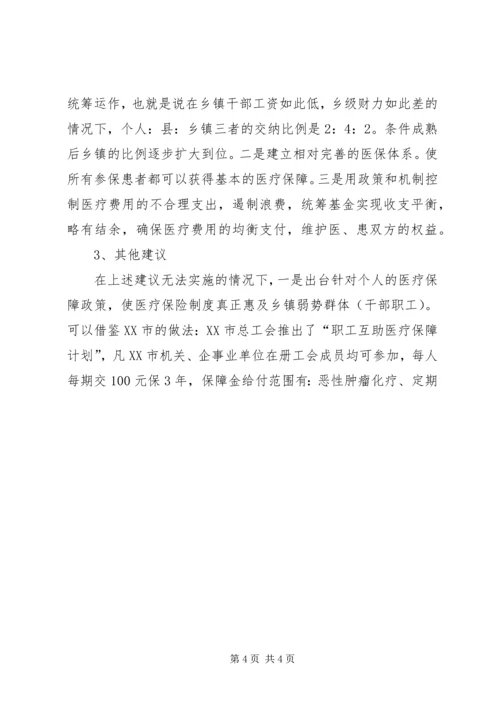 统筹运作，也就是说在乡镇干部工资如此低，乡级财力如此差的情况下，个人：县：乡镇三者的交纳比例是2：4：2。条件成熟后乡镇的比例逐步扩大到位。二是建立相对完善的医保体系。使所有参保患者都可以获得基本的医疗保障。三是用政策和机制控制医疗费用的不合理支出，遏制浪费，统筹基金实现收支平衡，略有结余，确保医疗费用的均衡支付，维护医、患双方的权益。

3、其他建议

在上述建议无法实施的情况下，一是出台针对个人的医疗保障政策，使医疗保险制度真正惠及乡镇弱势群体（干部职工）。可以借鉴XX市的做法：XX市总工会推出了“职工互助医疗保障计划”，凡XX市机关、企事业单位在册工会成员均可参加，每人每期交100元保3年，保障金给付范围有：恶性肿瘤化疗、定期

第4页 共4页